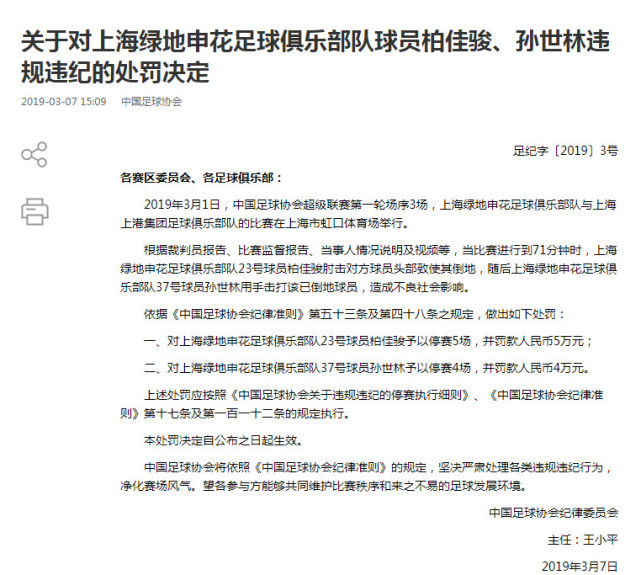 关于对上海绿地申花足球俱乐部队球员柏佳骏、孙世林违规违纪的处罚决定

2019-03-07 15:09　中国足球协会

足纪字〔2019〕3号

各赛区委员会、各足球俱乐部：

2019年3月1日，中国足球协会超级联赛第一轮场序3场，上海绿地申花足球俱乐部队与上海上港集团足球俱乐部队的比赛在上海市虹口体育场举行。

根据裁判员报告、比赛监督报告、当事人情况说明及视频等，当比赛进行到71分钟时，上海绿地申花足球俱乐部队23号球员柏佳骏肘击对方球员头部致使其倒地，随后上海绿地申花足球俱乐部队37号球员孙世林用手击打该已倒地球员，造成不良社会影响。

依据《中国足球协会纪律准则》第五十三条及第四十八条之规定，做出如下处罚：

一、对上海绿地申花足球俱乐部队23号球员柏佳骏予以停赛5场，并罚款人民币5万元；

二、对上海绿地申花足球俱乐部队37号球员孙世林予以停赛4场，并罚款人民币4万元。

上述处罚应按照《中国足球协会关于违规违纪的停赛执行细则》、《中国足球协会纪律准则》第十七条及第一百一十二条的规定执行。

本处罚决定自公布之日起生效。

中国足球协会将依照《中国足球协会纪律准则》的规定，坚决严肃处理各类违规违纪行为，净化赛场风气。望各参与方能够共同维护比赛秩序和来之不易的足球发展环境。

中国足球协会纪律委员会

主任：王小平

2019年3月7日